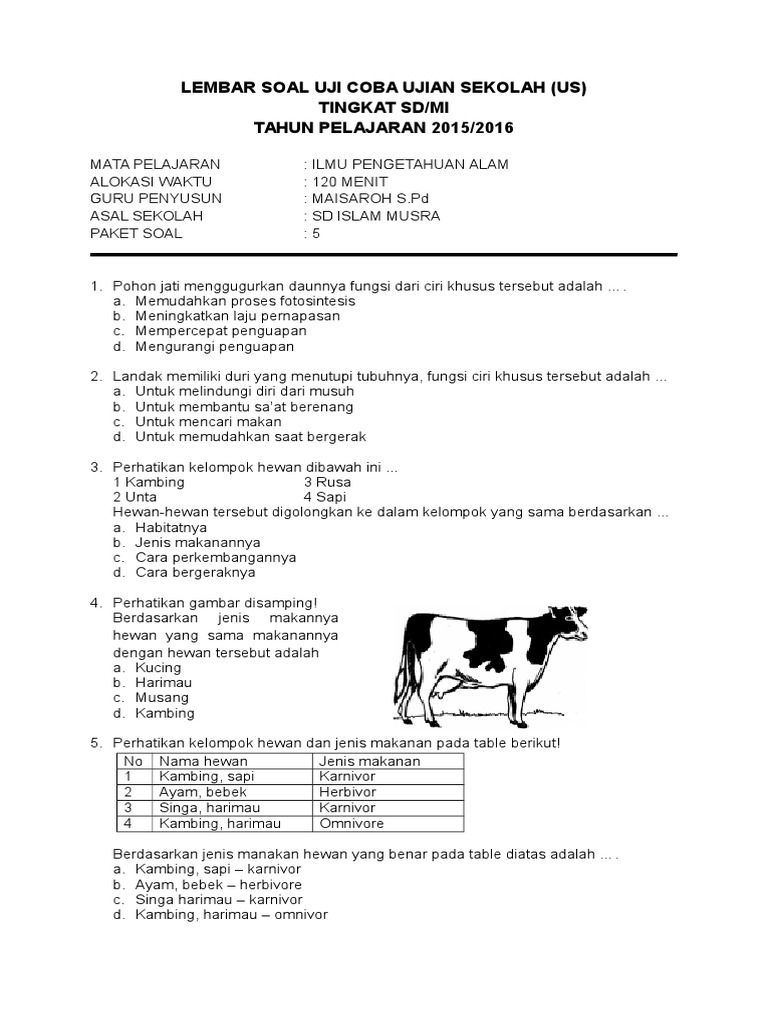 LEMBAR SOAL UJI COBA UJIAN SEKOLAH (US)
TINGKAT SD/MI
TAHUN PELAJARAN 2015/2016

MATA PELAJARAN : ILMU PENGETAHUAN ALAM
ALOKASI WAKTU : 120 MENIT
GURU PENYUSUN : MAISAROH S.Pd
ASAL SEKOLAH : SD ISLAM MUSRA
PAKET SOAL : 5

1. Pohon jati menggugurkan daunnya fungsi dari ciri khusus tersebut adalah ... .
a. Memudahkan proses fotosintesis
b. Meningkatkan laju pernapasan
c. Mempercepat penguapan
d. Mengurangi penguapan

2. Landak memiliki duri yang menutupi tubuhnya, fungsi ciri khusus tersebut adalah ...
a. Untuk melindungi diri dari musuh
b. Untuk membantu sa'at berenang
c. Untuk mencari makan
d. Untuk memudahkan saat bergerak

3. Perhatikan kelompok hewan dibawah ini ...
1 Kambing 3 Rusa
2 Unta 4 Sapi
Hewan-hewan tersebut digolongkan ke dalam kelompok yang sama berdasarkan ...
a. Habitatnya
b. Jenis makanannya
c. Cara perkembangannya
d. Cara bergeraknya

4. Perhatikan gambar disamping!
Berdasarkan jenis makannya hewan yang sama makanannya dengan hewan tersebut adalah
a. Kucing
b. Harimau
c. Musang
d. Kambing

5. Perhatikan kelompok hewan dan jenis makanan pada table berikut!

| No | Nama hewan | Jenis makanan |
|---|---|---|
| 1 | Kambing, sapi | Karnivor |
| 2 | Ayam, bebek | Herbivor |
| 3 | Singa, harimau | Karnivor |
| 4 | Kambing, harimau | Omnivore |

Berdasarkan jenis manakan hewan yang benar pada table diatas adalah ... .
a. Kambing, sapi – karnivor
b. Ayam, bebek – herbivore
c. Singa harimau – karnivor
d. Kambing, harimau – omnivor